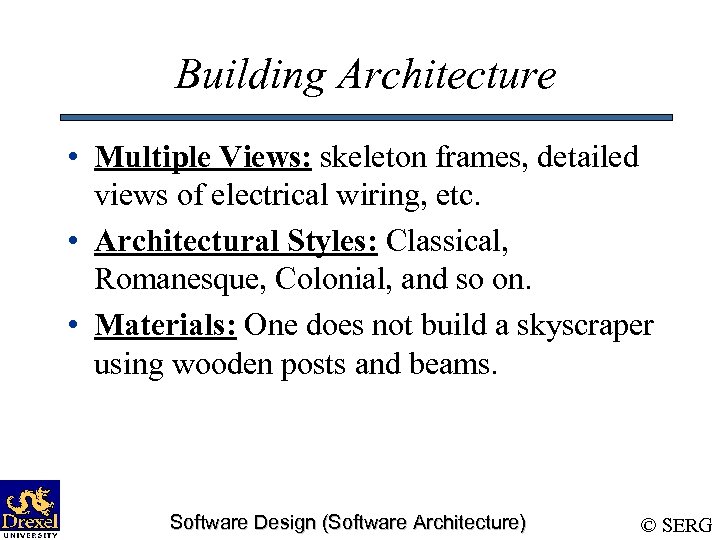 Building Architecture

• Multiple Views: skeleton frames, detailed views of electrical wiring, etc.

• Architectural Styles: Classical, Romanesque, Colonial, and so on.

• Materials: One does not build a skyscraper using wooden posts and beams.

Drexel UNIVERSITY

Software Design (Software Architecture)

© SERG